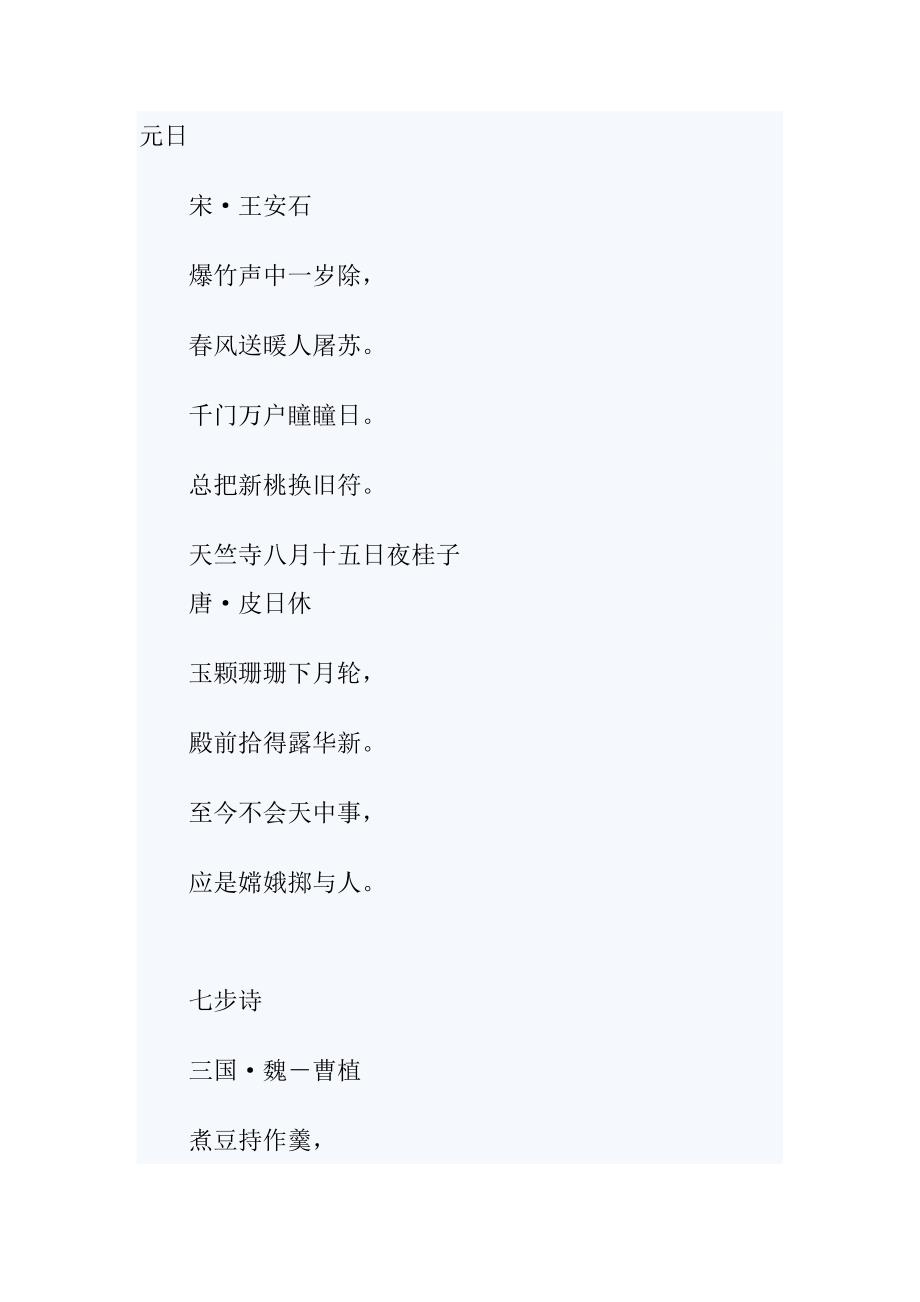 元日

宋·王安石

爆竹声中一岁除，

春风送暖人屠苏。

千门万户瞳瞳日。

总把新桃换旧符。

天竺寺八月十五日夜桂子

唐·皮日休

玉颗珊珊下月轮，

殿前拾得露华新。

至今不会天中事，

应是嫦娥掷与人。

七步诗

三国·魏－曹植

煮豆持作羹，